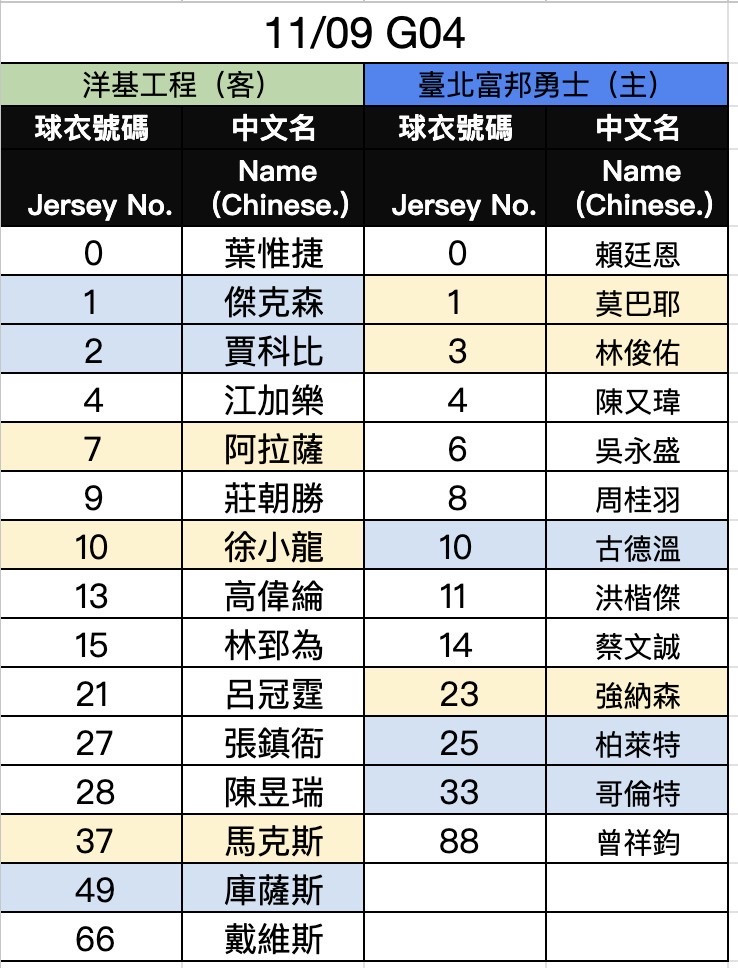 11/09 G04

| 洋基工程（客） | | 臺北富邦勇士（主） | |
|---|---|---|---|
| 球衣號碼 | 中文名 | 球衣號碼 | 中文名 |
| Jersey No. | Name (Chinese.) | Jersey No. | Name (Chinese.) |
| 0 | 葉惟捷 | 0 | 賴廷恩 |
| 1 | 傑克森 | 1 | 莫巴耶 |
| 2 | 賈科比 | 3 | 林俊佑 |
| 4 | 江加樂 | 4 | 陳又瑋 |
| 7 | 阿拉薩 | 6 | 吳永盛 |
| 9 | 莊朝勝 | 8 | 周桂羽 |
| 10 | 徐小龍 | 10 | 古德溫 |
| 13 | 高偉綸 | 11 | 洪楷傑 |
| 15 | 林郅為 | 14 | 蔡文誠 |
| 21 | 呂冠霆 | 23 | 強納森 |
| 27 | 張鎮衙 | 25 | 柏萊特 |
| 28 | 陳昱瑞 | 33 | 哥倫特 |
| 37 | 馬克斯 | 88 | 曾祥鈞 |
| 49 | 庫薩斯 | | |
| 66 | 戴維斯 | | |